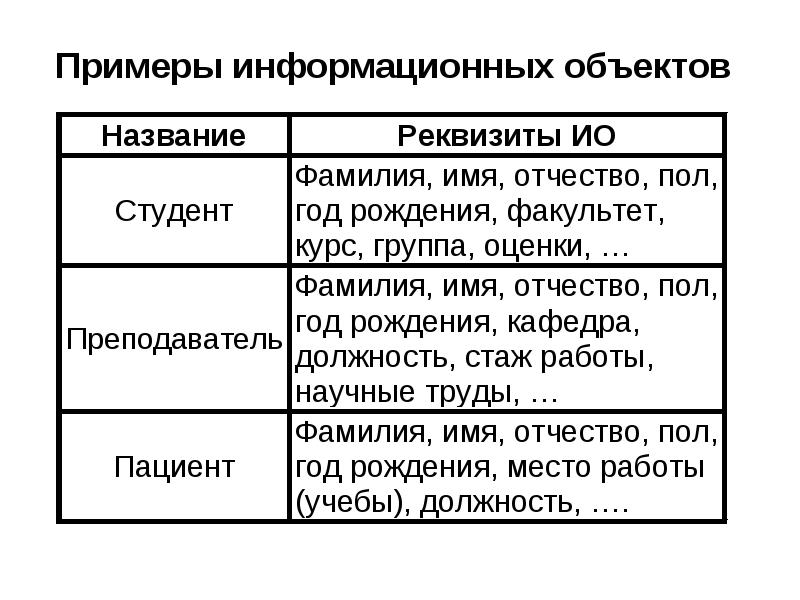 Примеры информационных объектов

| Название | Реквизиты ИО |
|---|---|
| Студент | Фамилия, имя, отчество, пол, год рождения, факультет, курс, группа, оценки, … |
| Преподаватель | Фамилия, имя, отчество, пол, год рождения, кафедра, должность, стаж работы, научные труды, … |
| Пациент | Фамилия, имя, отчество, пол, год рождения, место работы (учебы), должность, …. |